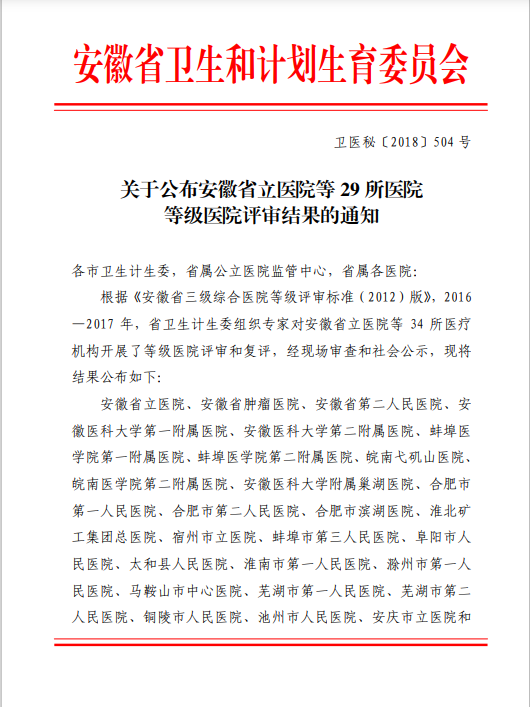 安徽省卫生和计划生育委员会

卫医秘〔2018〕504 号

关于公布安徽省立医院等 29 所医院等级医院评审结果的通知

各市卫生计生委，省属公立医院监管中心，省属各医院：

根据《安徽省三级综合医院等级评审标准（2012）版》，2016—2017 年，省卫生计生委组织专家对安徽省立医院等 34 所医疗机构开展了等级医院评审和复评，经现场审查和社会公示，现将结果公布如下：

安徽省立医院、安徽省肿瘤医院、安徽省第二人民医院、安徽医科大学第一附属医院、安徽医科大学第二附属医院、蚌埠医学院第一附属医院、蚌埠医学院第二附属医院、皖南弋矶山医院、皖南医学院第二附属医院、安徽医科大学附属巢湖医院、合肥市第一人民医院、合肥市第二人民医院、合肥市滨湖医院、淮北矿工集团总医院、宿州市立医院、蚌埠市第三人民医院、阜阳市人民医院、太和县人民医院、淮南市第一人民医院、滁州市第一人民医院、马鞍山市中心医院、芜湖市第一人民医院、芜湖市第二人民医院、铜陵市人民医院、池州市人民医院、安庆市立医院和